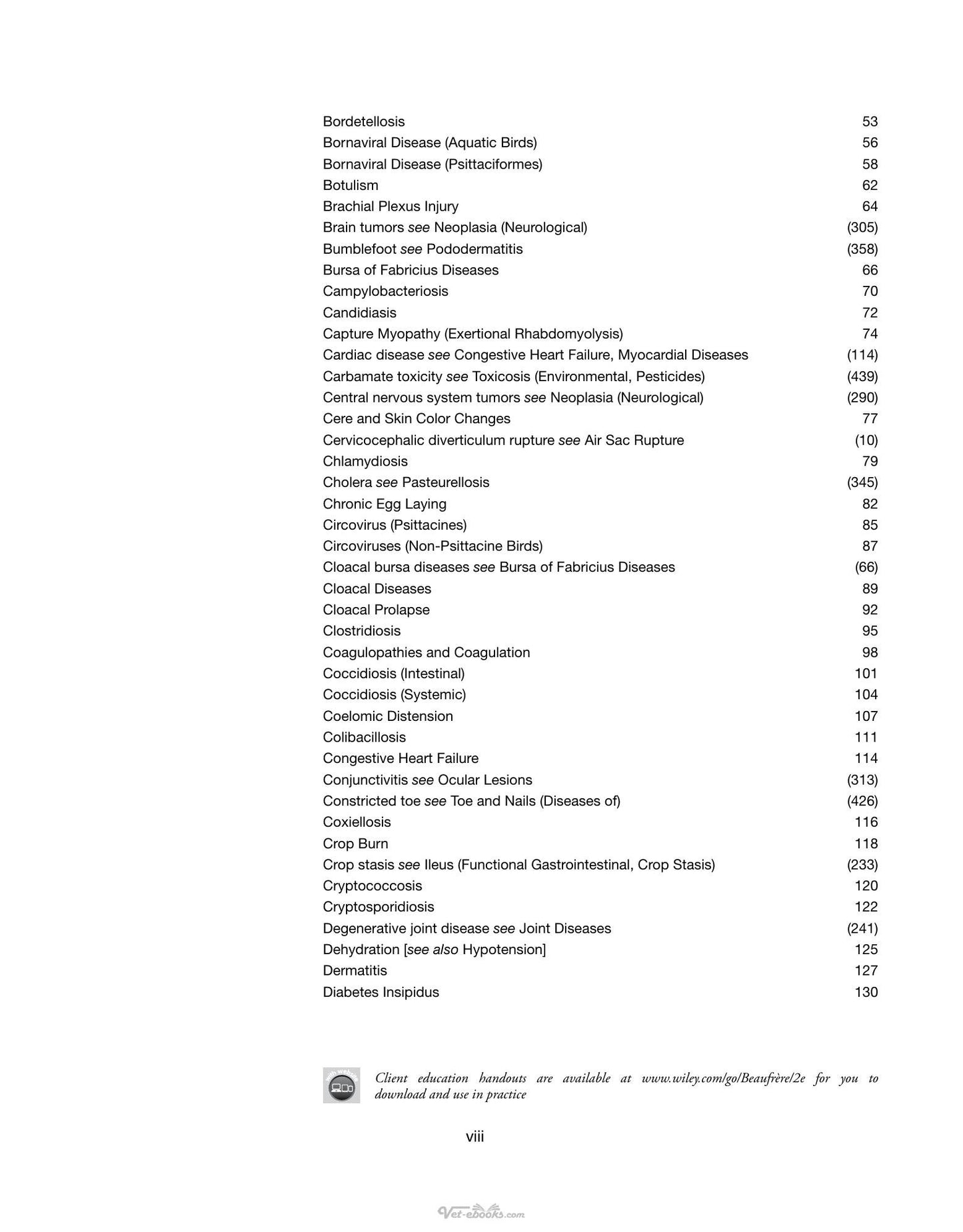 Bordetellosis 53
Bornaviral Disease (Aquatic Birds) 56
Bornaviral Disease (Psittaciformes) 58
Botulism 62
Brachial Plexus Injury 64
Brain tumors see Neoplasia (Neurological) (305)
Bumblefoot see Pododermatitis (358)
Bursa of Fabricius Diseases 66
Campylobacteriosis 70
Candidiasis 72
Capture Myopathy (Exertional Rhabdomyolysis) 74
Cardiac disease see Congestive Heart Failure, Myocardial Diseases (114)
Carbamate toxicity see Toxicosis (Environmental, Pesticides) (439)
Central nervous system tumors see Neoplasia (Neurological) (290)
Cere and Skin Color Changes 77
Cervicocephalic diverticulum rupture see Air Sac Rupture (10)
Chlamydiosis 79
Cholera see Pasteurellosis (345)
Chronic Egg Laying 82
Circovirus (Psittacines) 85
Circoviruses (Non-Psittacine Birds) 87
Cloacal bursa diseases see Bursa of Fabricius Diseases (66)
Cloacal Diseases 89
Cloacal Prolapse 92
Clostridiosis 95
Coagulopathies and Coagulation 98
Coccidiosis (Intestinal) 101
Coccidiosis (Systemic) 104
Coelomic Distension 107
Colibacillosis 111
Congestive Heart Failure 114
Conjunctivitis see Ocular Lesions (313)
Constricted toe see Toe and Nails (Diseases of) (426)
Coxiellosis 116
Crop Burn 118
Crop stasis see Ileus (Functional Gastrointestinal, Crop Stasis) (233)
Cryptococcosis 120
Cryptosporidiosis 122
Degenerative joint disease see Joint Diseases (241)
Dehydration [see also Hypotension] 125
Dermatitis 127
Diabetes Insipidus 130

Client education handouts are available at www.wiley.com/go/Beaufrère/2e for you to download and use in practice

viii

Vet-ebooks.com